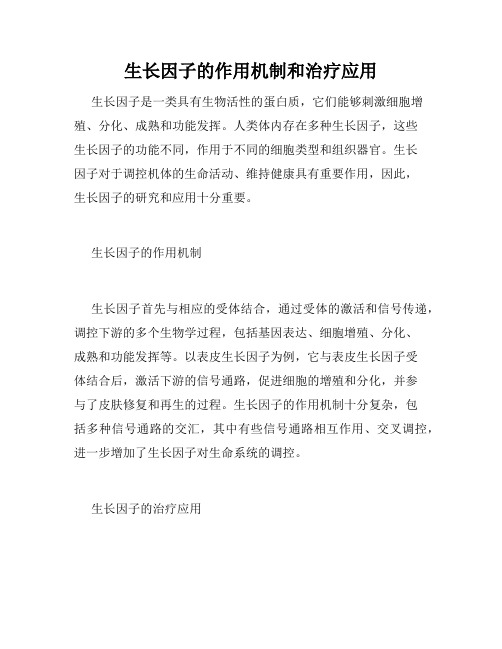 生长因子的作用机制和治疗应用

生长因子是一类具有生物活性的蛋白质，它们能够刺激细胞增殖、分化、成熟和功能发挥。人类体内存在多种生长因子，这些生长因子的功能不同，作用于不同的细胞类型和组织器官。生长因子对于调控机体的生命活动、维持健康具有重要作用，因此，生长因子的研究和应用十分重要。

生长因子的作用机制

生长因子首先与相应的受体结合，通过受体的激活和信号传递，调控下游的多个生物学过程，包括基因表达、细胞增殖、分化、成熟和功能发挥等。以表皮生长因子为例，它与表皮生长因子受体结合后，激活下游的信号通路，促进细胞的增殖和分化，并参与了皮肤修复和再生的过程。生长因子的作用机制十分复杂，包括多种信号通路的交汇，其中有些信号通路相互作用、交叉调控，进一步增加了生长因子对生命系统的调控。

生长因子的治疗应用